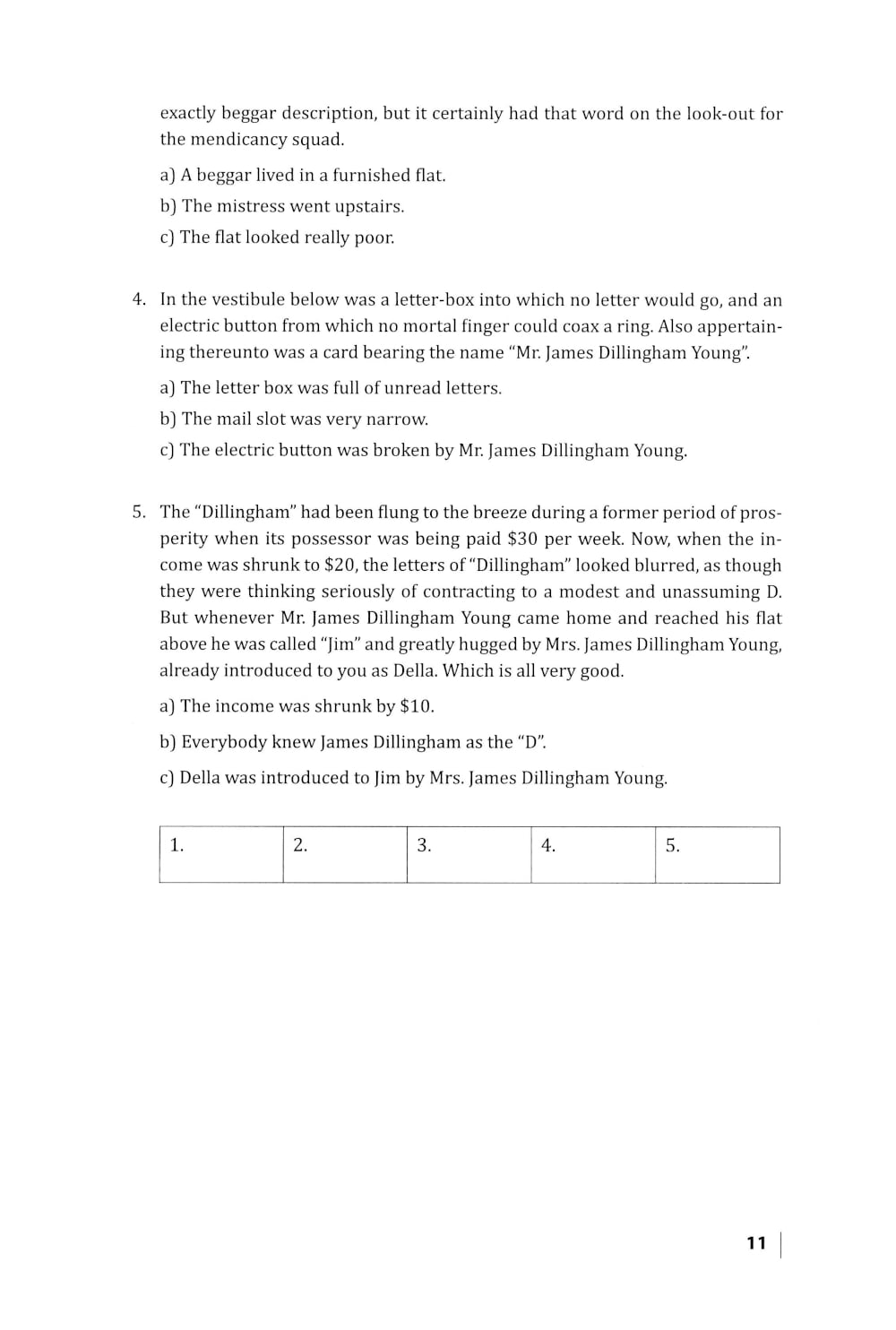 exactly beggar description, but it certainly had that word on the look-out for the mendicancy squad.

a) A beggar lived in a furnished flat.

b) The mistress went upstairs.

c) The flat looked really poor.

4. In the vestibule below was a letter-box into which no letter would go, and an electric button from which no mortal finger could coax a ring. Also appertaining thereunto was a card bearing the name "Mr. James Dillingham Young".

a) The letter box was full of unread letters.

b) The mail slot was very narrow.

c) The electric button was broken by Mr. James Dillingham Young.

5. The "Dillingham" had been flung to the breeze during a former period of prosperity when its possessor was being paid \$30 per week. Now, when the income was shrunk to \$20, the letters of "Dillingham" looked blurred, as though they were thinking seriously of contracting to a modest and unassuming D. But whenever Mr. James Dillingham Young came home and reached his flat above he was called "Jim" and greatly hugged by Mrs. James Dillingham Young, already introduced to you as Della. Which is all very good.

a) The income was shrunk by \$10.

b) Everybody knew James Dillingham as the "D".

c) Della was introduced to Jim by Mrs. James Dillingham Young.

| 1. | 2. | 3. | 4. | 5. |
|---|---|---|---|---|

11